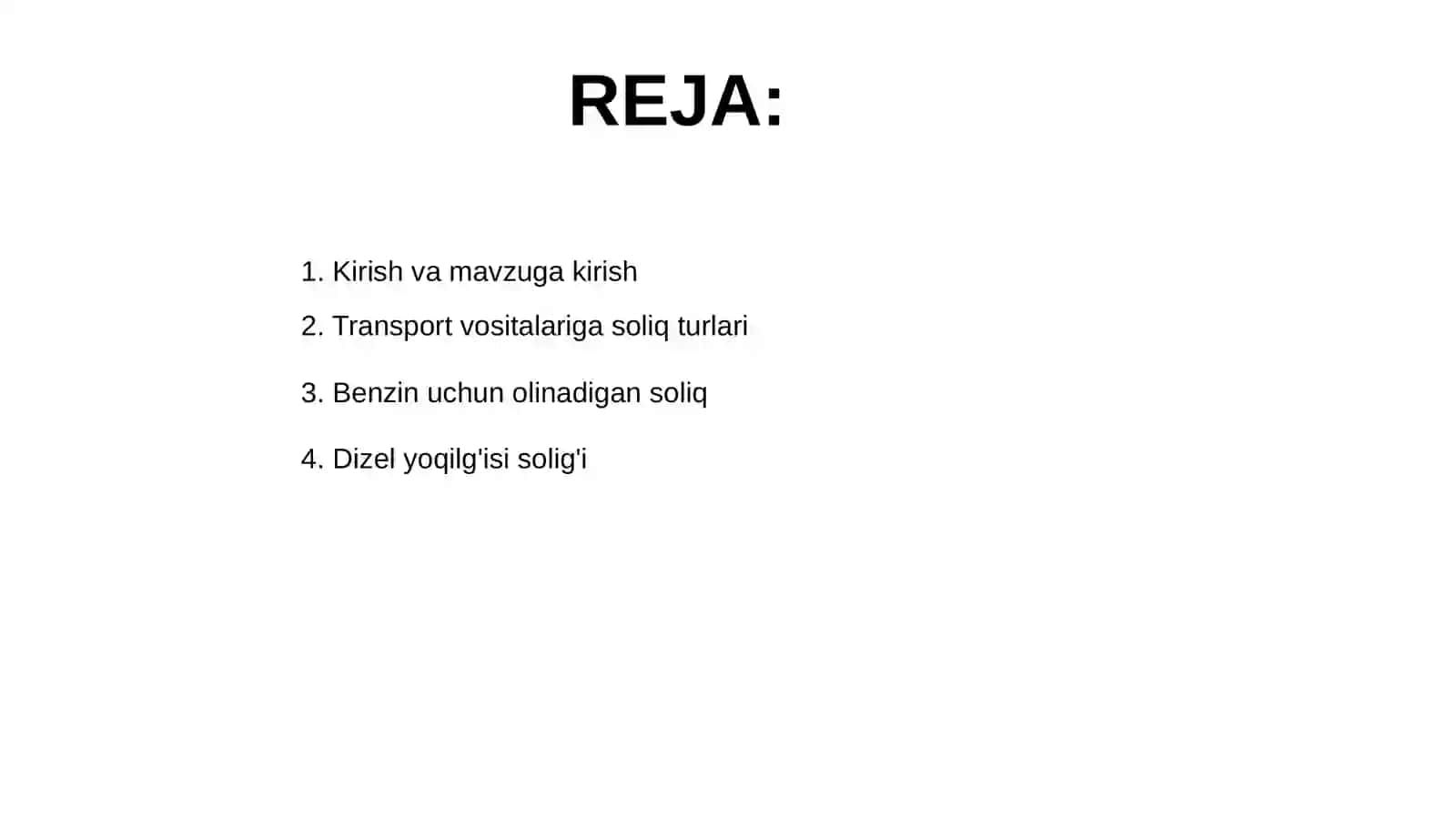 REJA:

1. Kirish va mavzuga kirish

2. Transport vositalariga soliq turlari

3. Benzin uchun olinadigan soliq

4. Dizel yoqilg'isi solig'i